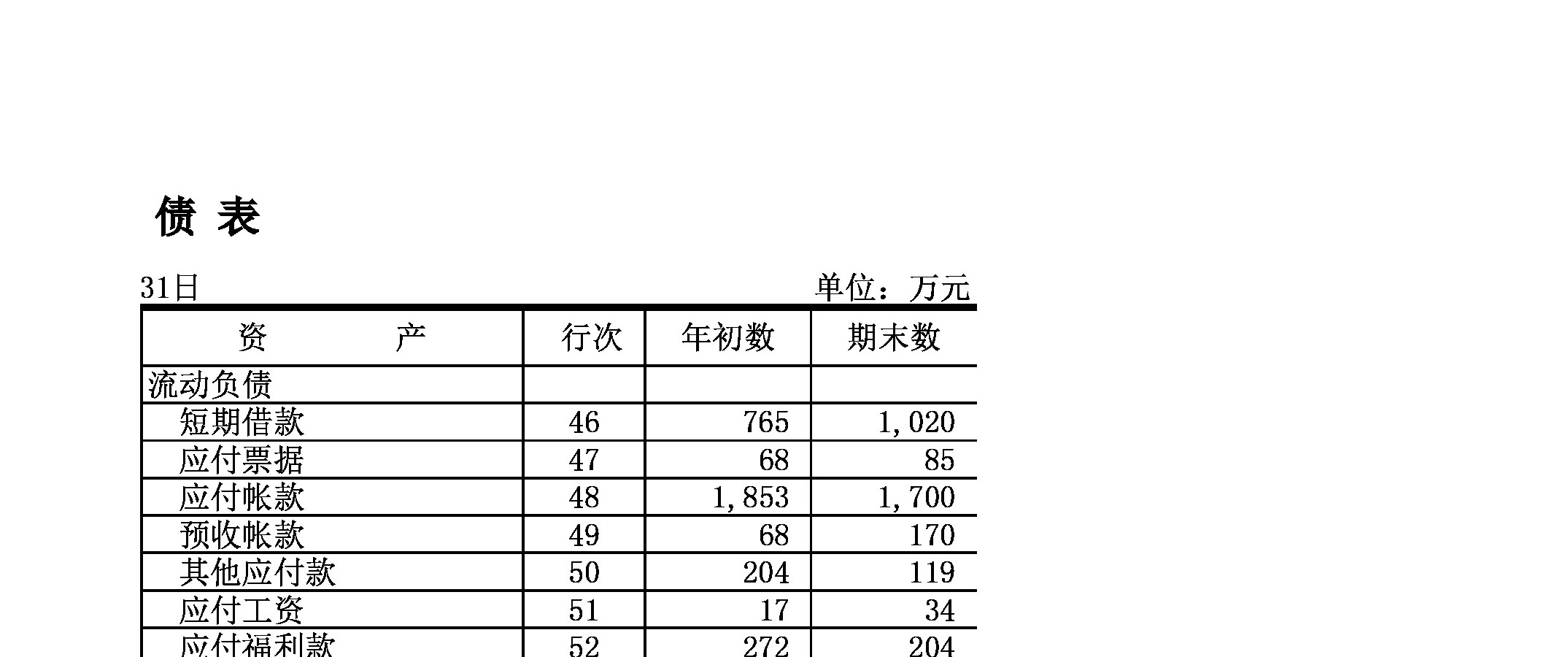 债 表

31日

单位：万元

| 资　　　产 | 行次 | 年初数 | 期末数 |
|---|---|---|---|
| 流动负债 | | | |
| 短期借款 | 46 | 765 | 1,020 |
| 应付票据 | 47 | 68 | 85 |
| 应付帐款 | 48 | 1,853 | 1,700 |
| 预收帐款 | 49 | 68 | 170 |
| 其他应付款 | 50 | 204 | 119 |
| 应付工资 | 51 | 17 | 34 |
| 应付福利款 | 52 | 272 | 204 |